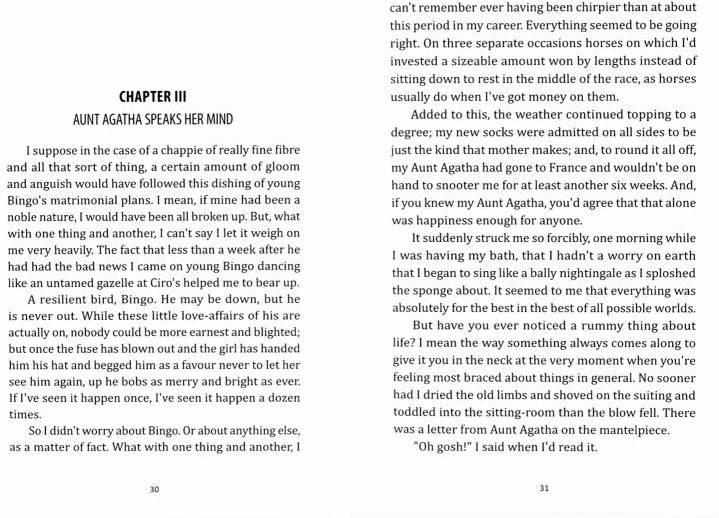 CHAPTER III

AUNT AGATHA SPEAKS HER MIND

I suppose in the case of a chappie of really fine fibre and all that sort of thing, a certain amount of gloom and anguish would have followed this dishing of young Bingo's matrimonial plans. I mean, if mine had been a noble nature, I would have been all broken up. But, what with one thing and another, I can't say I let it weigh on me very heavily. The fact that less than a week after he had had the bad news I came on young Bingo dancing like an untamed gazelle at Ciro's helped me to bear up.

A resilient bird, Bingo. He may be down, but he is never out. While these little love-affairs of his are actually on, nobody could be more earnest and blighted; but once the fuse has blown out and the girl has handed him his hat and begged him as a favour never to let her see him again, up he bobs as merry and bright as ever. If I've seen it happen once, I've seen it happen a dozen times.

So I didn't worry about Bingo. Or about anything else, as a matter of fact. What with one thing and another, I

30

can't remember ever having been chirpier than at about this period in my career. Everything seemed to be going right. On three separate occasions horses on which I'd invested a sizeable amount won by lengths instead of sitting down to rest in the middle of the race, as horses usually do when I've got money on them.

Added to this, the weather continued topping to a degree; my new socks were admitted on all sides to be just the kind that mother makes; and, to round it all off, my Aunt Agatha had gone to France and wouldn't be on hand to snooter me for at least another six weeks. And, if you knew my Aunt Agatha, you'd agree that that alone was happiness enough for anyone.

It suddenly struck me so forcibly, one morning while I was having my bath, that I hadn't a worry on earth that I began to sing like a bally nightingale as I sploshed the sponge about. It seemed to me that everything was absolutely for the best in the best of all possible worlds.

But have you ever noticed a rummy thing about life? I mean the way something always comes along to give it you in the neck at the very moment when you're feeling most braced about things in general. No sooner had I dried the old limbs and shoved on the suiting and toddled into the sitting-room than the blow fell. There was a letter from Aunt Agatha on the mantelpiece.

"Oh gosh!" I said when I'd read it.

31